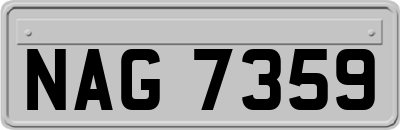 NAG 7359